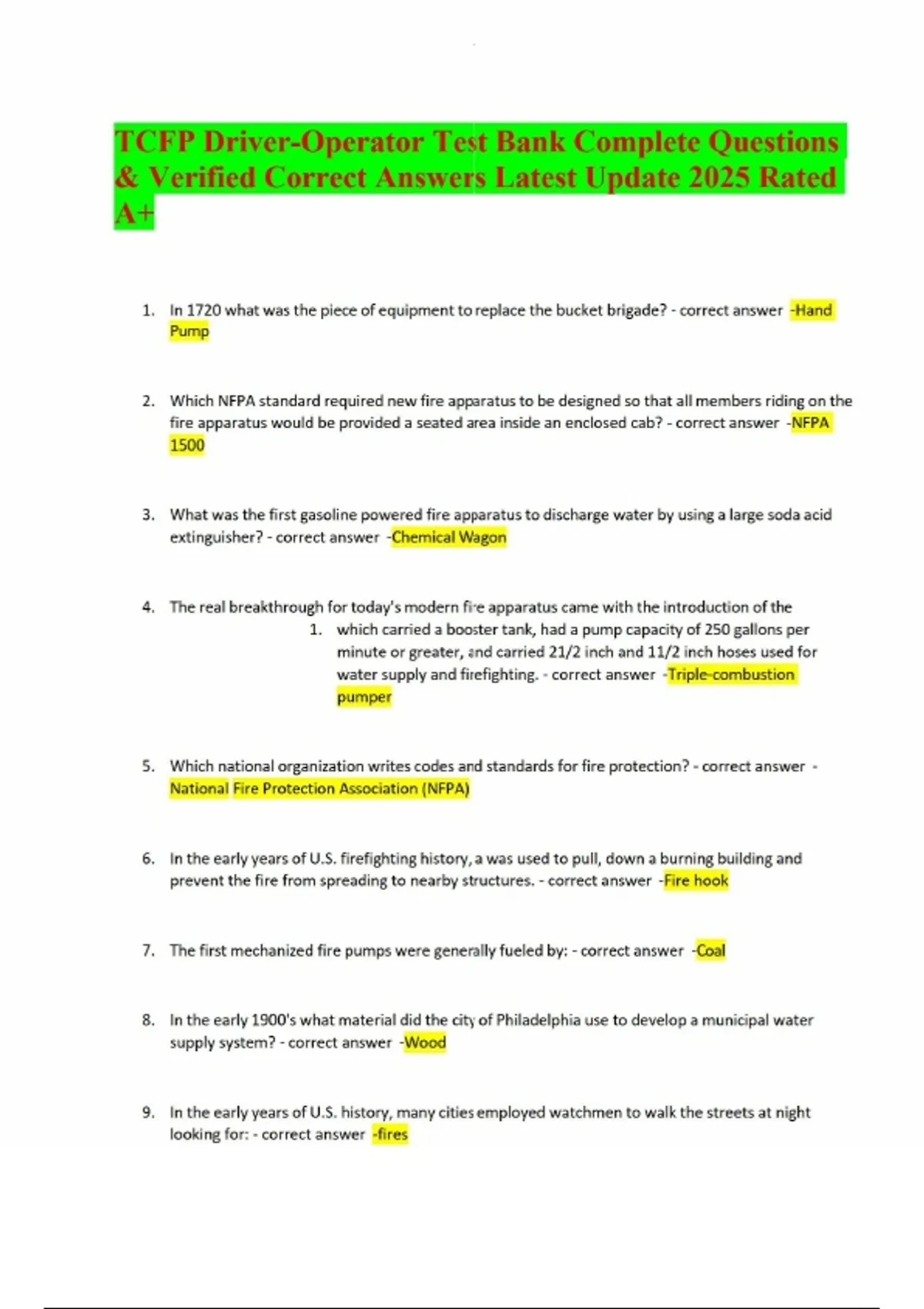 TCFP Driver-Operator Test Bank Complete Questions & Verified Correct Answers Latest Update 2025 Rated A+

1. In 1720 what was the piece of equipment to replace the bucket brigade? - correct answer -Hand Pump

2. Which NFPA standard required new fire apparatus to be designed so that all members riding on the fire apparatus would be provided a seated area inside an enclosed cab? - correct answer -NFPA 1500

3. What was the first gasoline powered fire apparatus to discharge water by using a large soda acid extinguisher? - correct answer -Chemical Wagon

4. The real breakthrough for today's modern fire apparatus came with the introduction of the
1. which carried a booster tank, had a pump capacity of 250 gallons per minute or greater, and carried 21/2 inch and 11/2 inch hoses used for water supply and firefighting. - correct answer -Triple-combustion pumper

5. Which national organization writes codes and standards for fire protection? - correct answer - National Fire Protection Association (NFPA)

6. In the early years of U.S. firefighting history, a was used to pull, down a burning building and prevent the fire from spreading to nearby structures. - correct answer -Fire hook

7. The first mechanized fire pumps were generally fueled by: - correct answer -Coal

8. In the early 1900's what material did the city of Philadelphia use to develop a municipal water supply system? - correct answer -Wood

9. In the early years of U.S. history, many cities employed watchmen to walk the streets at night looking for: - correct answer -fires